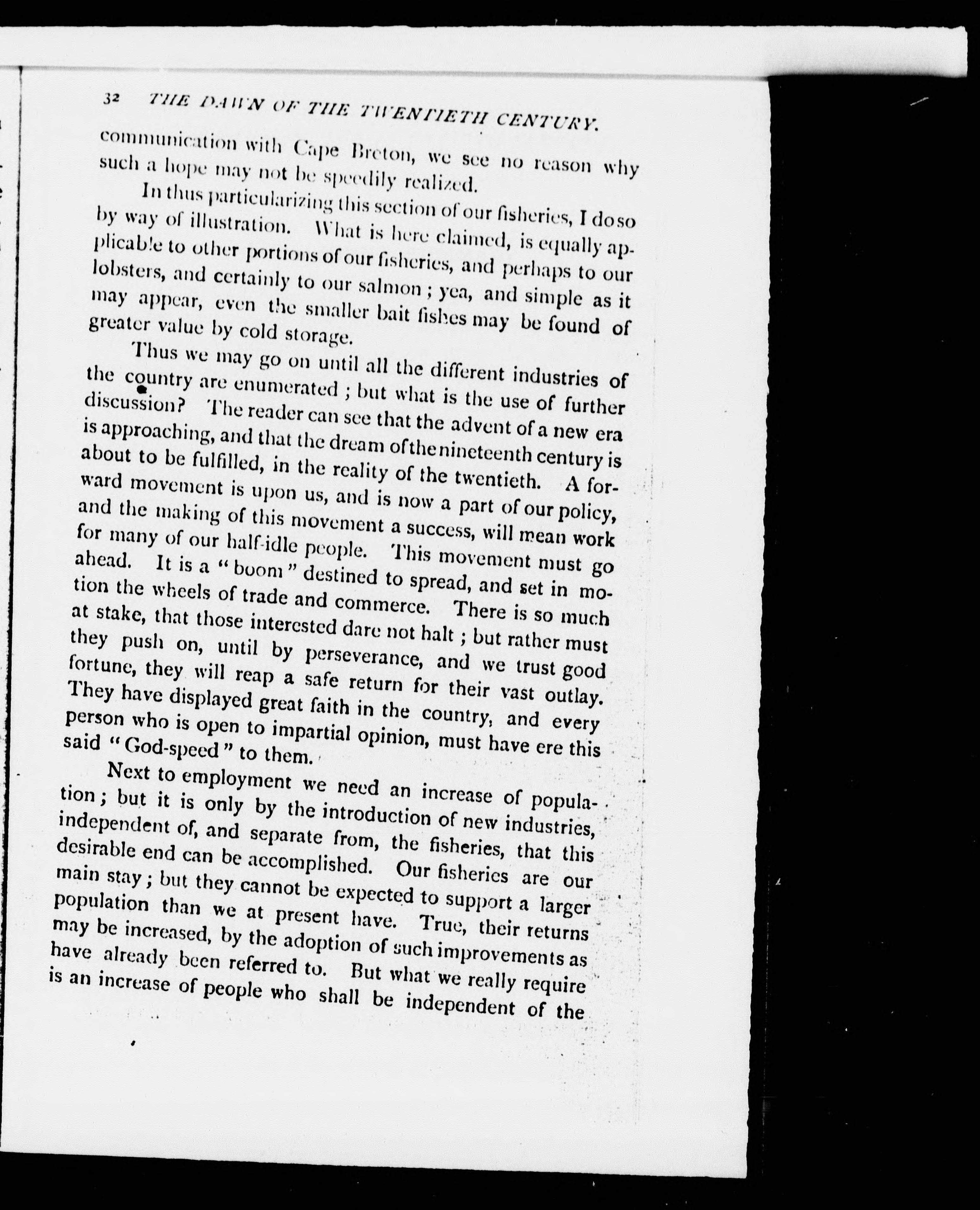 32 THE DAWN OF THE TWENTIETH CENTURY.

communication with Cape Breton, we see no reason why such a hope may not be speedily realized.

In thus particularizing this section of our fisheries, I do so by way of illustration. What is here claimed, is equally applicable to other portions of our fisheries, and perhaps to our lobsters, and certainly to our salmon; yea, and simple as it may appear, even the smaller bait fishes may be found of greater value by cold storage.

Thus we may go on until all the different industries of the country are enumerated; but what is the use of further discussion? The reader can see that the advent of a new era is approaching, and that the dream of the nineteenth century is about to be fulfilled, in the reality of the twentieth. A forward movement is upon us, and is now a part of our policy, and the making of this movement a success, will mean work for many of our half-idle people. This movement must go ahead. It is a "boom" destined to spread, and set in motion the wheels of trade and commerce. There is so much at stake, that those interested dare not halt; but rather must they push on, until by perseverance, and we trust good fortune, they will reap a safe return for their vast outlay. They have displayed great faith in the country, and every person who is open to impartial opinion, must have ere this said "God-speed" to them.

Next to employment we need an increase of population; but it is only by the introduction of new industries, independent of, and separate from, the fisheries, that this desirable end can be accomplished. Our fisheries are our main stay; but they cannot be expected to support a larger population than we at present have. True, their returns may be increased, by the adoption of such improvements as have already been referred to. But what we really require is an increase of people who shall be independent of the